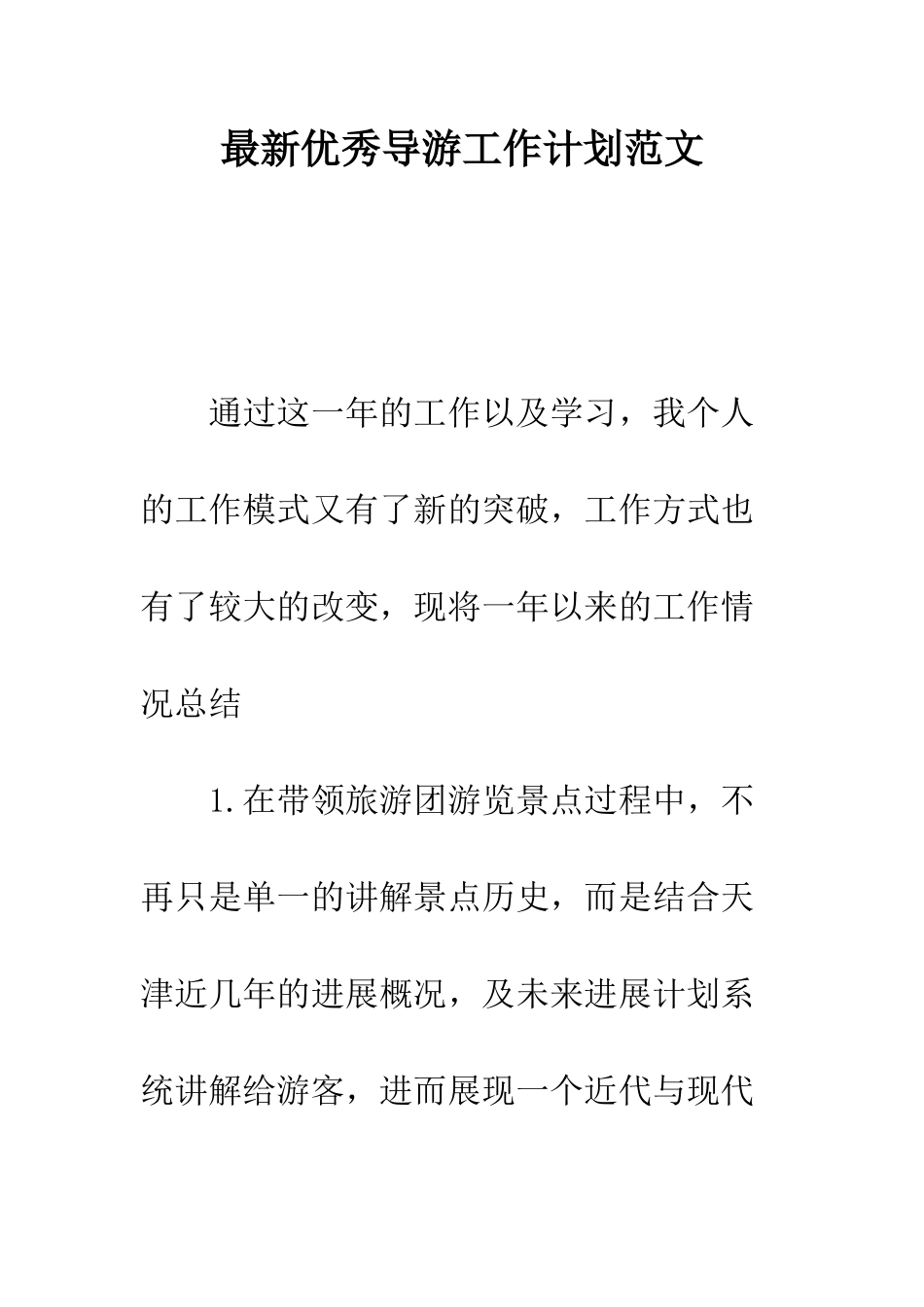 最新优秀导游工作计划范文

通过这一年的工作以及学习，我个人的工作模式又有了新的突破，工作方式也有了较大的改变，现将一年以来的工作情况总结

1.在带领旅游团游览景点过程中，不再只是单一的讲解景点历史，而是结合天津近几年的进展概况，及未来进展计划系统讲解给游客，进而展现一个近代与现代